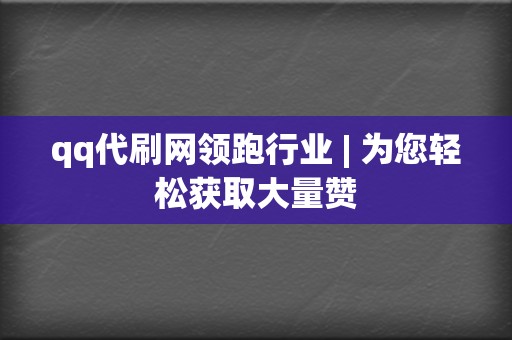 qq代刷网领跑行业 | 为您轻松获取大量赞